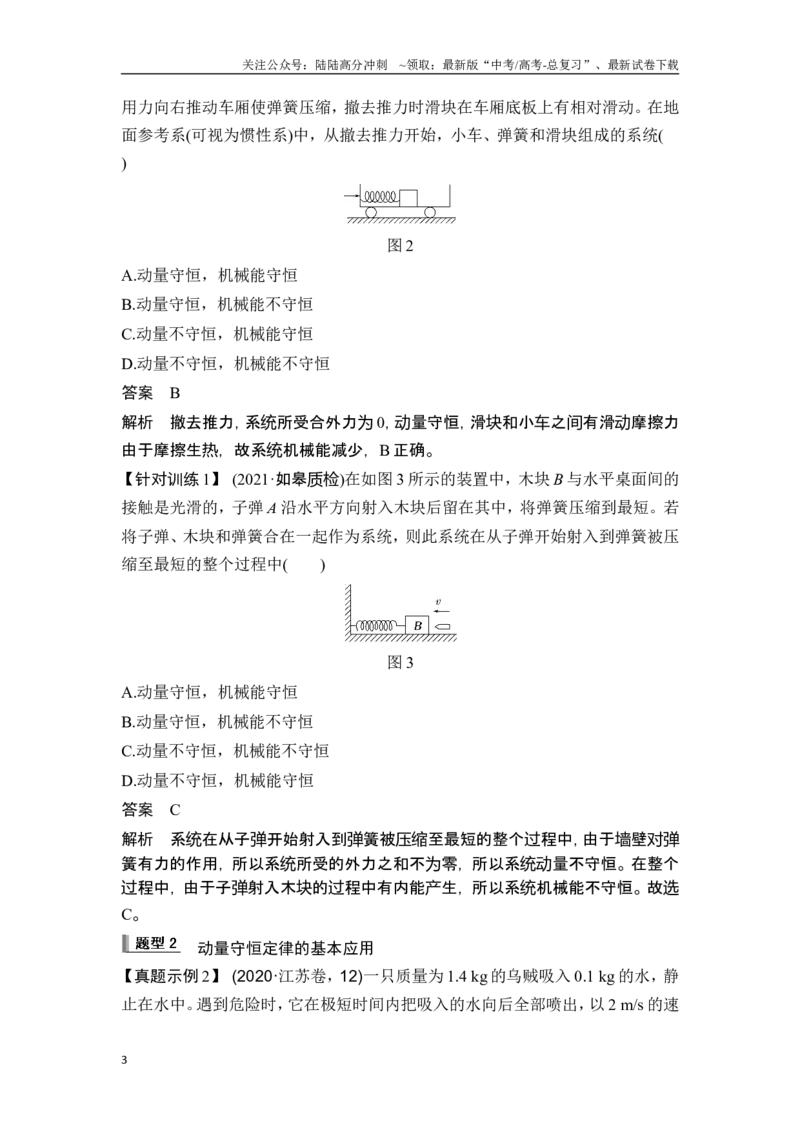 关注公众号：陆陆高分冲刺 ~领取：最新版“中考/高考-总复习”、最新试卷下载

用力向右推动车厢使弹簧压缩，撤去推力时滑块在车厢底板上有相对滑动。在地面参考系(可视为惯性系)中，从撤去推力开始，小车、弹簧和滑块组成的系统(　　)

图2

A.动量守恒，机械能守恒

B.动量守恒，机械能不守恒

C.动量不守恒，机械能守恒

D.动量不守恒，机械能不守恒

答案　B

解析　撤去推力，系统所受合外力为0，动量守恒，滑块和小车之间有滑动摩擦力由于摩擦生热，故系统机械能减少，B正确。

【针对训练1】(2021·如皋质检)在如图3所示的装置中，木块B与水平桌面间的接触是光滑的，子弹A沿水平方向射入木块后留在其中，将弹簧压缩到最短。若将子弹、木块和弹簧合在一起作为系统，则此系统在从子弹开始射入到弹簧被压缩至最短的整个过程中(　　)

v
B

图3

A.动量守恒，机械能守恒

B.动量守恒，机械能不守恒

C.动量不守恒，机械能不守恒

D.动量不守恒，机械能守恒

答案　C

解析　系统在从子弹开始射入到弹簧被压缩至最短的整个过程中，由于墙壁对弹簧有力的作用，所以系统所受的外力之和不为零，所以系统动量不守恒。在整个过程中，由于子弹射入木块的过程中有内能产生，所以系统机械能不守恒。故选C。

题型2　动量守恒定律的基本应用

【真题示例2】(2020·江苏卷，12)一只质量为1.4 kg的乌贼吸入0.1 kg的水，静止在水中。遇到危险时，它在极短时间内把吸入的水向后全部喷出，以2 m/s的速

3